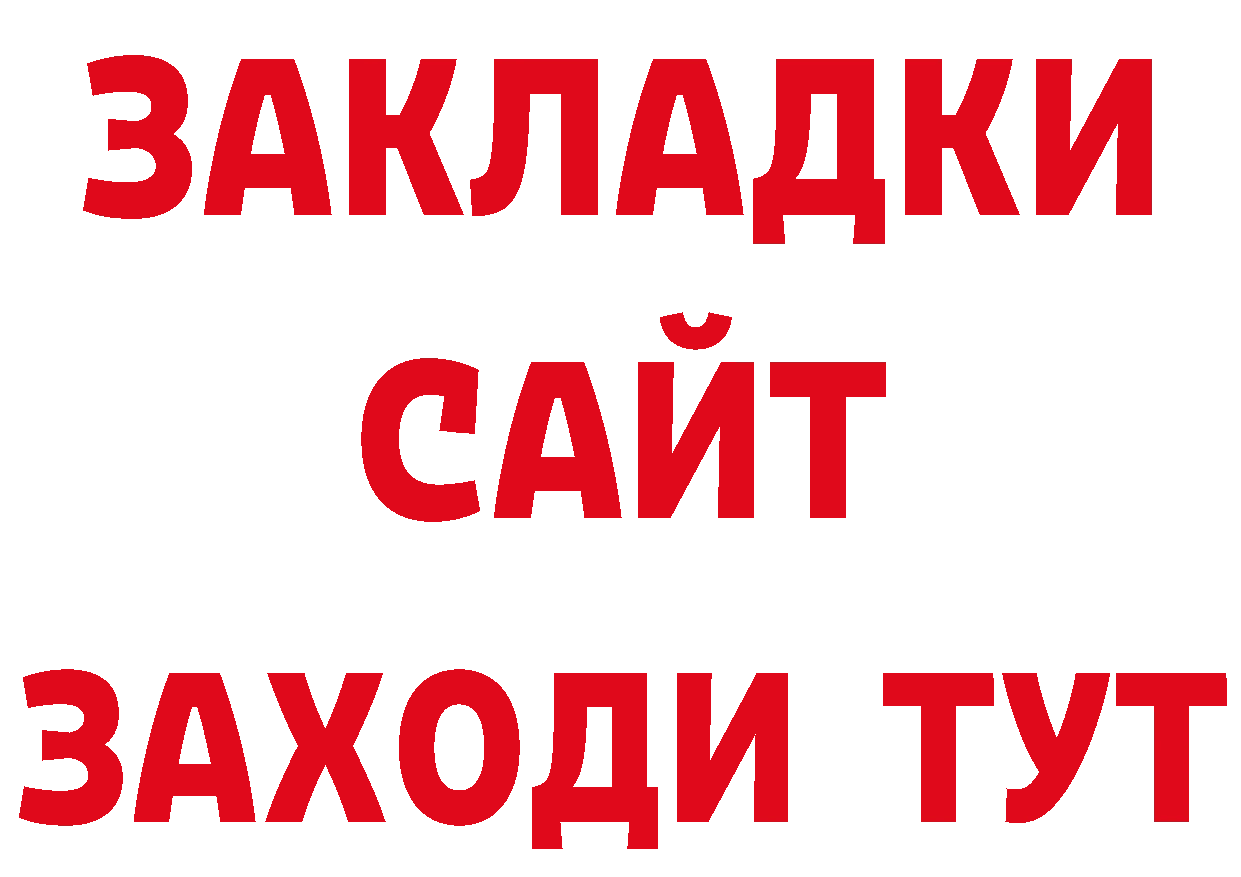 ЗАКЛАДКИ
САЙТ
ЗАХОДИ ТУТ